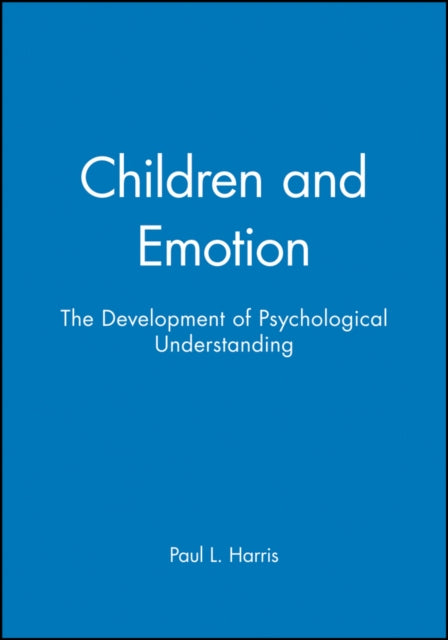 Children and Emotion

The Development of Psychological Understanding

Paul L. Harris